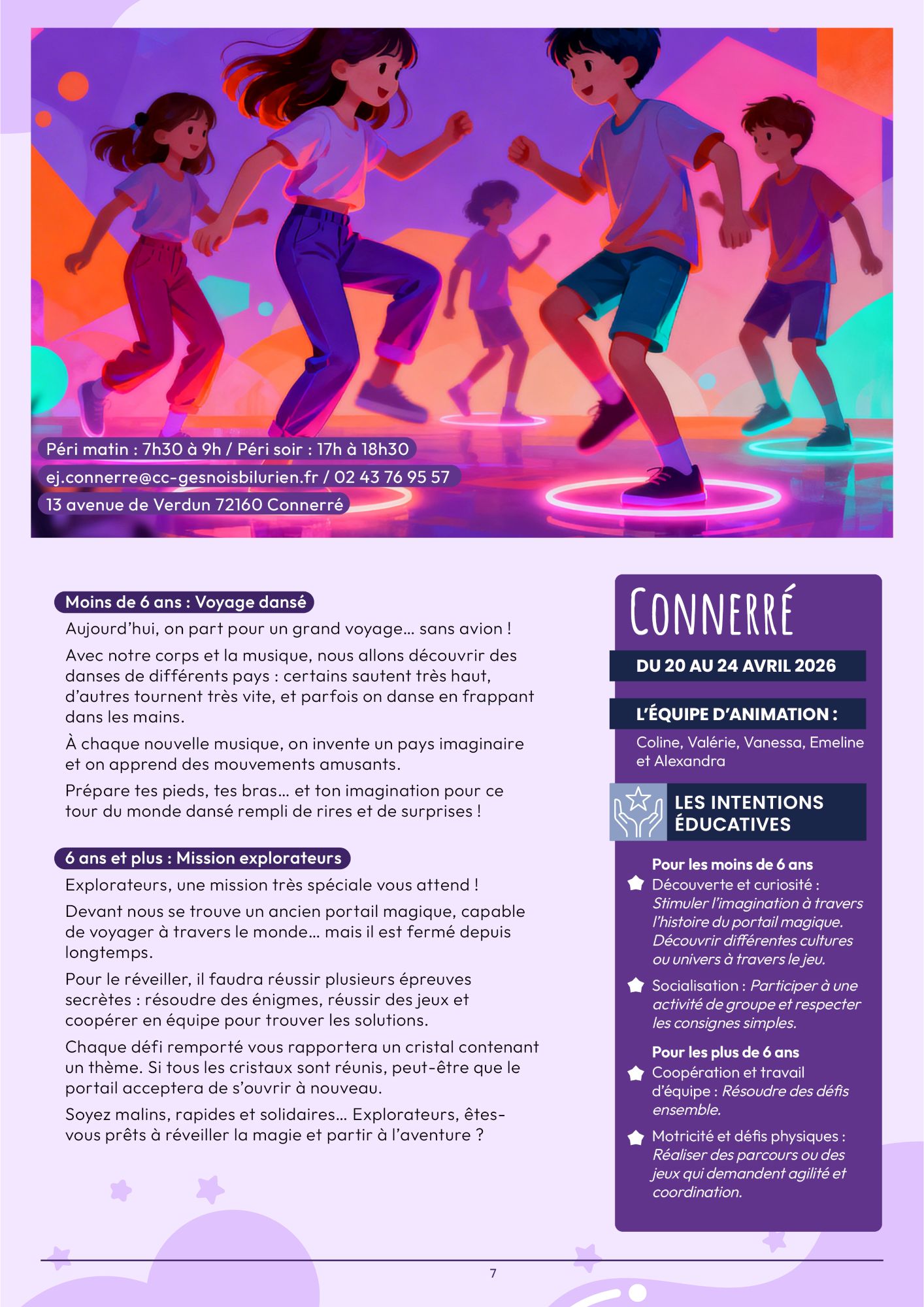 Péri matin : 7h30 à 9h / Péri soir : 17h à 18h30

ej.connerre@cc-gesnoisbilurien.fr / 02 43 76 95 57

13 avenue de Verdun 72160 Connerré

Moins de 6 ans : Voyage dansé

Aujourd'hui, on part pour un grand voyage… sans avion !

Avec notre corps et la musique, nous allons découvrir des danses de différents pays : certains sautent très haut, d'autres tournent très vite, et parfois on danse en frappant dans les mains.

À chaque nouvelle musique, on invente un pays imaginaire et on apprend des mouvements amusants.

Prépare tes pieds, tes bras… et ton imagination pour ce tour du monde dansé rempli de rires et de surprises !

6 ans et plus : Mission explorateurs

Explorateurs, une mission très spéciale vous attend !

Devant nous se trouve un ancien portail magique, capable de voyager à travers le monde… mais il est fermé depuis longtemps.

Pour le réveiller, il faudra réussir plusieurs épreuves secrètes : résoudre des énigmes, réussir des jeux et coopérer en équipe pour trouver les solutions.

Chaque défi remporté vous rapportera un cristal contenant un thème. Si tous les cristaux sont réunis, peut-être que le portail acceptera de s'ouvrir à nouveau.

Soyez malins, rapides et solidaires… Explorateurs, êtes-vous prêts à réveiller la magie et partir à l'aventure ?

CONNERRÉ

DU 20 AU 24 AVRIL 2026

L'ÉQUIPE D'ANIMATION :

Coline, Valérie, Vanessa, Emeline et Alexandra

LES INTENTIONS ÉDUCATIVES

Pour les moins de 6 ans

Découverte et curiosité : Stimuler l'imagination à travers l'histoire du portail magique. Découvrir différentes cultures ou univers à travers le jeu.

Socialisation : Participer à une activité de groupe et respecter les consignes simples.

Pour les plus de 6 ans

Coopération et travail d'équipe : Résoudre des défis ensemble.

Motricité et défis physiques : Réaliser des parcours ou des jeux qui demandent agilité et coordination.

7